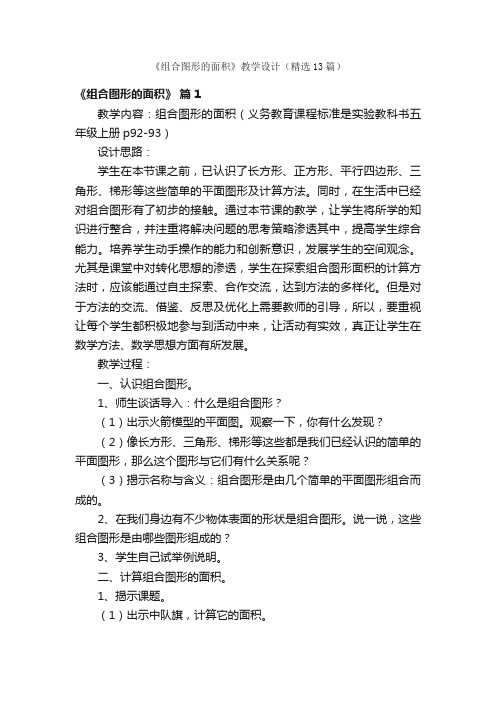 《组合图形的面积》教学设计（精选13篇）

《组合图形的面积》 篇1

教学内容：组合图形的面积（义务教育课程标准是实验教科书五年级上册p92-93）

设计思路：

学生在本节课之前，已认识了长方形、正方形、平行四边形、三角形、梯形等这些简单的平面图形及计算方法。同时，在生活中已经对组合图形有了初步的接触。通过本节课的教学，让学生将所学的知识进行整合，并注重将解决问题的思考策略渗透其中，提高学生综合能力。培养学生动手操作的能力和创新意识，发展学生的空间观念。尤其是课堂中对转化思想的渗透，学生在探索组合图形面积的计算方法时，应该能通过自主探索、合作交流，达到方法的多样化。但是对于方法的交流、借鉴、反思及优化上需要教师的引导，所以，要重视让每个学生都积极地参与到活动中来，让活动有实效，真正让学生在数学方法、数学思想方面有所发展。

教学过程：

一、认识组合图形。

1、师生谈话导入：什么是组合图形？

（1）出示火箭模型的平面图。观察一下，你有什么发现？

（2）像长方形、三角形、梯形等这些都是我们已经认识的简单的平面图形，那么这个图形与它们有什么关系呢？

（3）揭示名称与含义：组合图形是由几个简单的平面图形组合而成的。

2、在我们身边有不少物体表面的形状是组合图形。说一说，这些组合图形是由哪些图形组成的？

3、学生自己试举例说明。

二、计算组合图形的面积。

1、揭示课题。

（1）出示中队旗，计算它的面积。